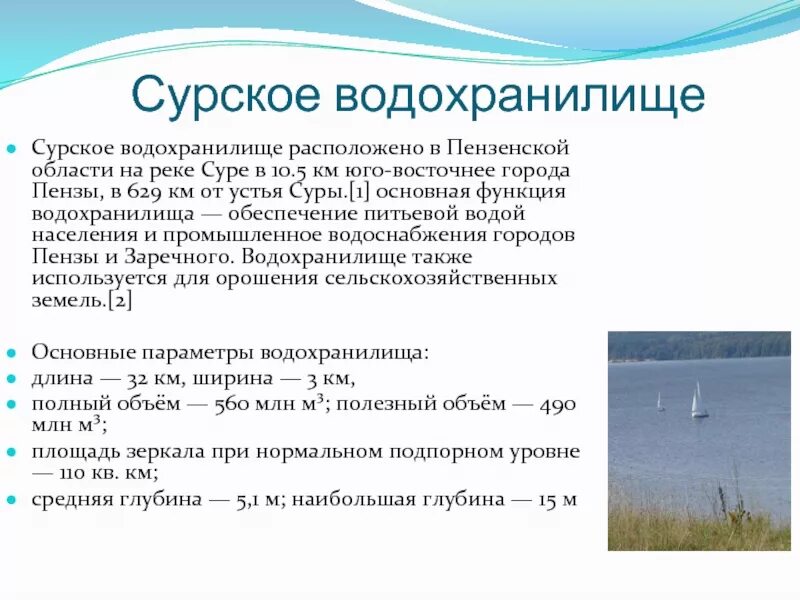 Сурское водохранилище

Сурское водохранилище расположено в Пензенской области на реке Суре в 10.5 км юго-восточнее города Пензы, в 629 км от устья Суры.[1] основная функция водохранилища — обеспечение питьевой водой населения и промышленное водоснабжения городов Пензы и Заречного. Водохранилище также используется для орошения сельскохозяйственных земель.[2]

Основные параметры водохранилища:

длина — 32 км, ширина — 3 км,

полный объём — 560 млн м$^3$; полезный объём — 490 млн м$^3$;

площадь зеркала при нормальном подпорном уровне — 110 кв. км;

средняя глубина — 5,1 м; наибольшая глубина — 15 м